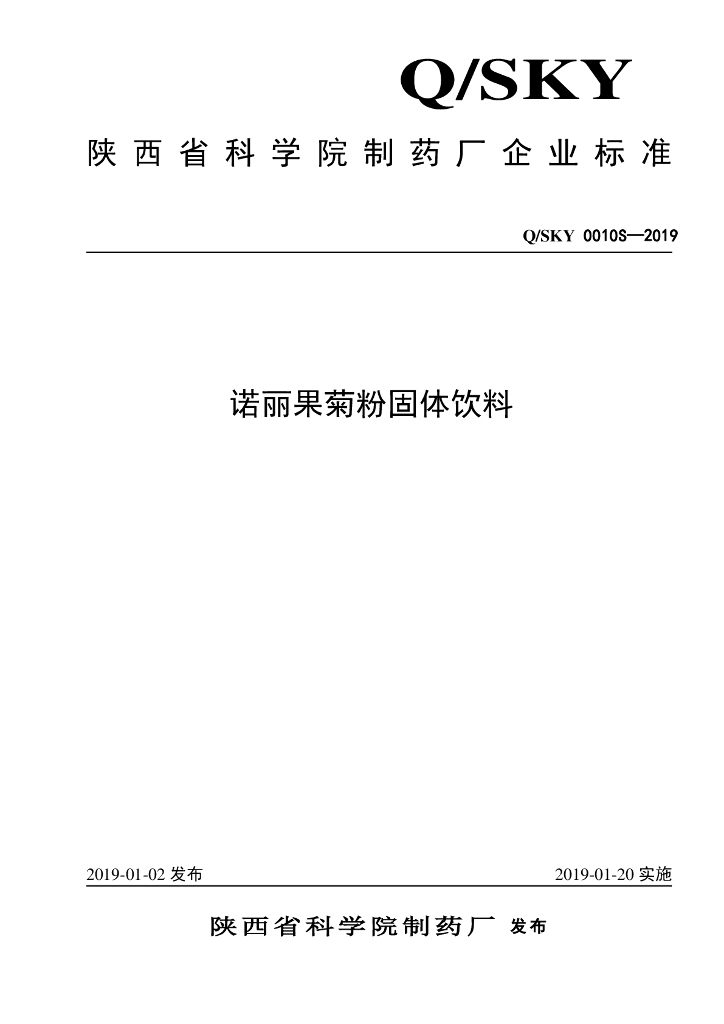 Q/SKY

陕西省科学院制药厂企业标准

Q/SKY 0010S—2019

诺丽果菊粉固体饮料

2019-01-02 发布

2019-01-20 实施

陕西省科学院制药厂 发布